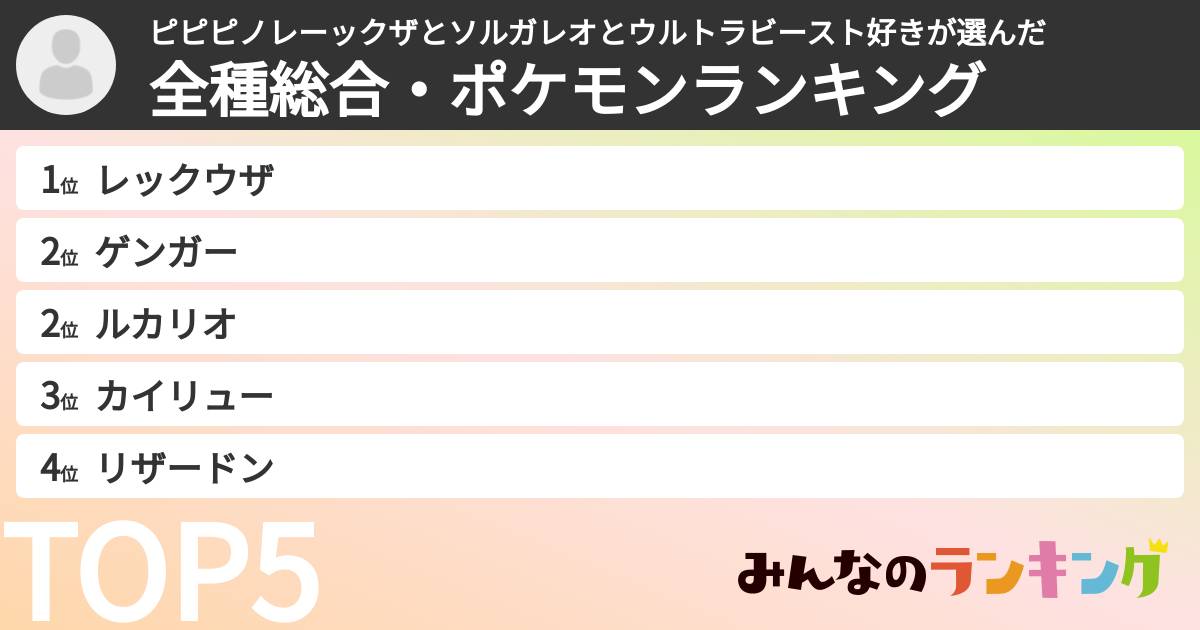 ピピピノレーックザとソルガレオとウルトラビースト好きが選んだ
全種総合・ポケモンランキング

1位 レックウザ
2位 ゲンガー
2位 ルカリオ
3位 カイリュー
4位 リザードン

TOP5

みんなのランキング